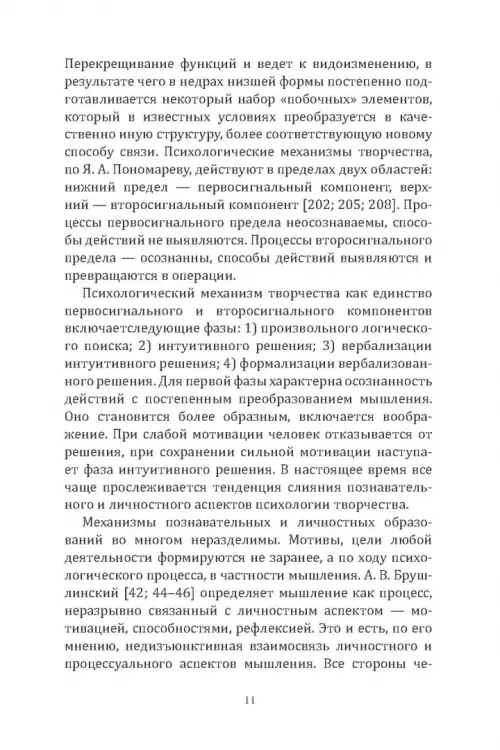 Перекрещивание функций и ведет к видоизменению, в результате чего в недрах низшей формы постепенно подготавливается некоторый набор «побочных» элементов, который в известных условиях преобразуется в качественно иную структуру, более соответствующую новому способу связи. Психологические механизмы творчества, по Я. А. Пономареву, действуют в пределах двух областей: нижний предел — первосигнальный компонент, верхний — второсигнальный компонент [202; 205; 208]. Процессы первосигнального предела неосознаваемы, способы действий не выявляются. Процессы второсигнального предела — осознанны, способы действий выявляются и превращаются в операции.

Психологический механизм творчества как единство первосигнального и второсигнального компонентов включаетследующие фазы: 1) произвольного логического поиска; 2) интуитивного решения; 3) вербализации интуитивного решения; 4) формализации вербализованного решения. Для первой фазы характерна осознанность действий с постепенным преобразованием мышления. Оно становится более образным, включается воображение. При слабой мотивации человек отказывается от решения, при сохранении сильной мотивации наступает фаза интуитивного решения. В настоящее время все чаще прослеживается тенденция слияния познавательного и личностного аспектов психологии творчества.

Механизмы познавательных и личностных образований во многом неразделимы. Мотивы, цели любой деятельности формируются не заранее, а по ходу психологического процесса, в частности мышления. А. В. Брушлинский [42; 44–46] определяет мышление как процесс, неразрывно связанный с личностным аспектом — мотивацией, способностями, рефлексией. Это и есть, по его мнению, недизъюнктивная взаимосвязь личностного и процессуального аспектов мышления. Все стороны че-

11